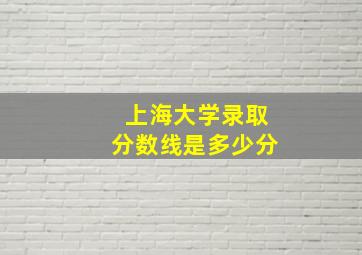 上海大学录取
分数线是多少分